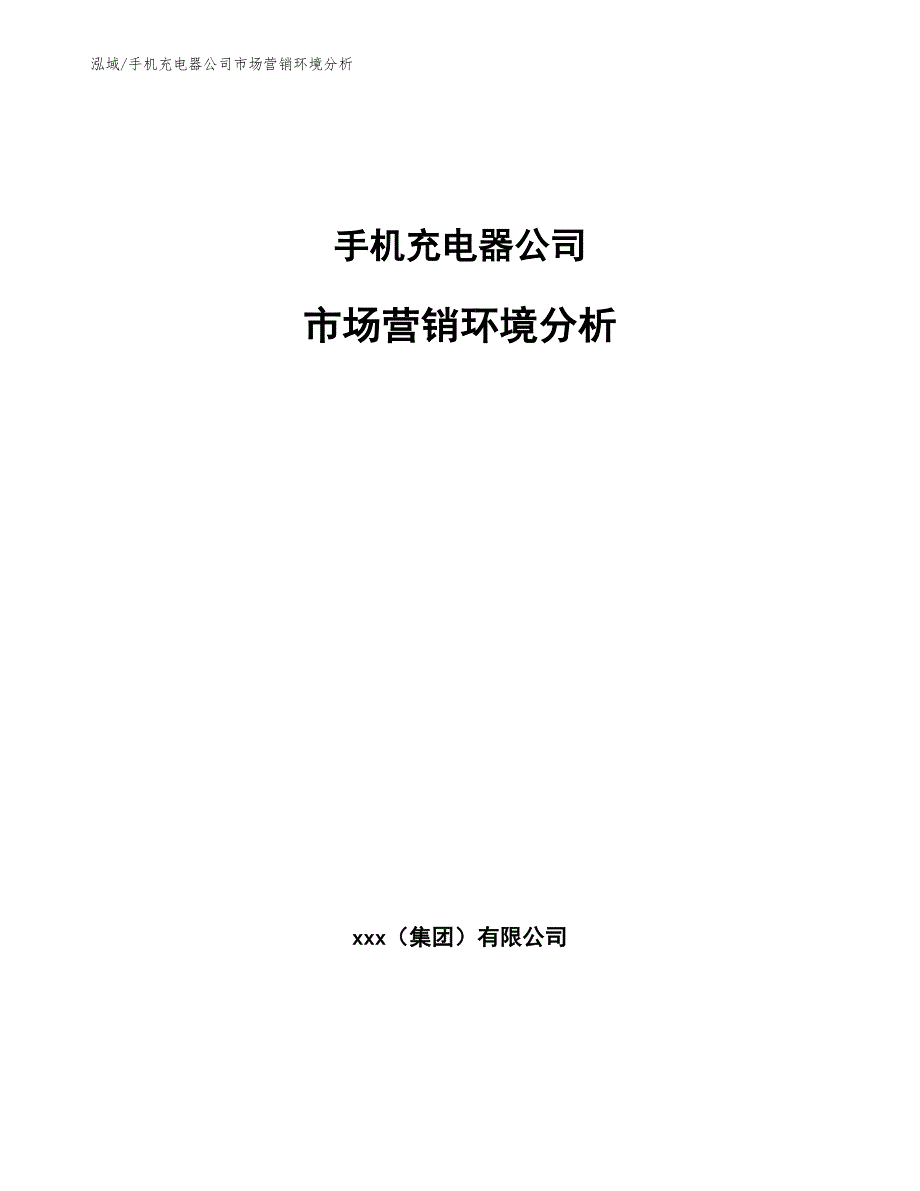 泓域/手机充电器公司市场营销环境分析

手机充电器公司

市场营销环境分析

xxx（集团）有限公司